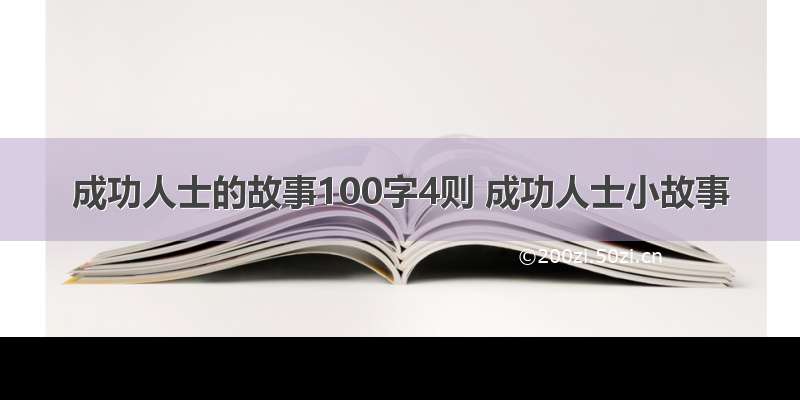 成功人士的故事100字4则 成功人士小故事

©200zi.50zi.cn